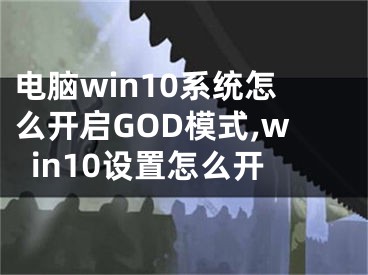 电脑win10系统怎么开启GOD模式,win10设置怎么开